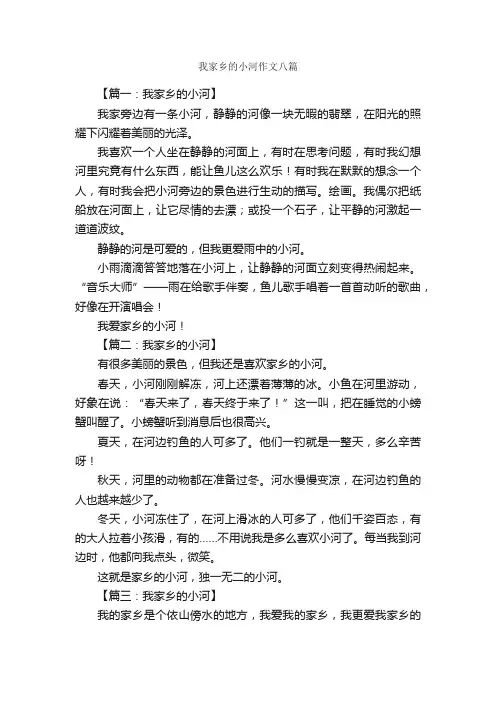 我家乡的小河作文八篇

【篇一：我家乡的小河】

我家旁边有一条小河，静静的河像一块无暇的翡翠，在阳光的照耀下闪耀着美丽的光泽。

我喜欢一个人坐在静静的河面上，有时在思考问题，有时我幻想河里究竟有什么东西，能让鱼儿这么欢乐！有时我在默默的想念一个人，有时我会把小河旁边的景色进行生动的描写。绘画。我偶尔把纸船放在河面上，让它尽情的去漂；或投一个石子，让平静的河激起一道道波纹。

静静的河是可爱的，但我更爱雨中的小河。

小雨滴滴答答地落在小河上，让静静的河面立刻变得热闹起来。“音乐大师”——雨在给歌手伴奏，鱼儿歌手唱着一首首动听的歌曲，好像在开演唱会！

我爱家乡的小河！

【篇二：我家乡的小河】

有很多美丽的景色，但我还是喜欢家乡的小河。

春天，小河刚刚解冻，河上还漂着薄薄的冰。小鱼在河里游动，好象在说：“春天来了，春天终于来了！”这一叫，把在睡觉的小螃蟹叫醒了。小螃蟹听到消息后也很高兴。

夏天，在河边钓鱼的人可多了。他们一钓就是一整天，多么辛苦呀！

秋天，河里的动物都在准备过冬。河水慢慢变凉，在河边钓鱼的人也越来越少了。

冬天，小河冻住了，在河上滑冰的人可多了，他们千姿百态，有的大人拉着小孩滑，有的……不用说我是多么喜欢小河了。每当我到河边时，他都向我点头，微笑。

这就是家乡的小河，独一无二的小河。

【篇三：我家乡的小河】

我的家乡是个依山傍水的地方，我爱我的家乡，我更爱我家乡的